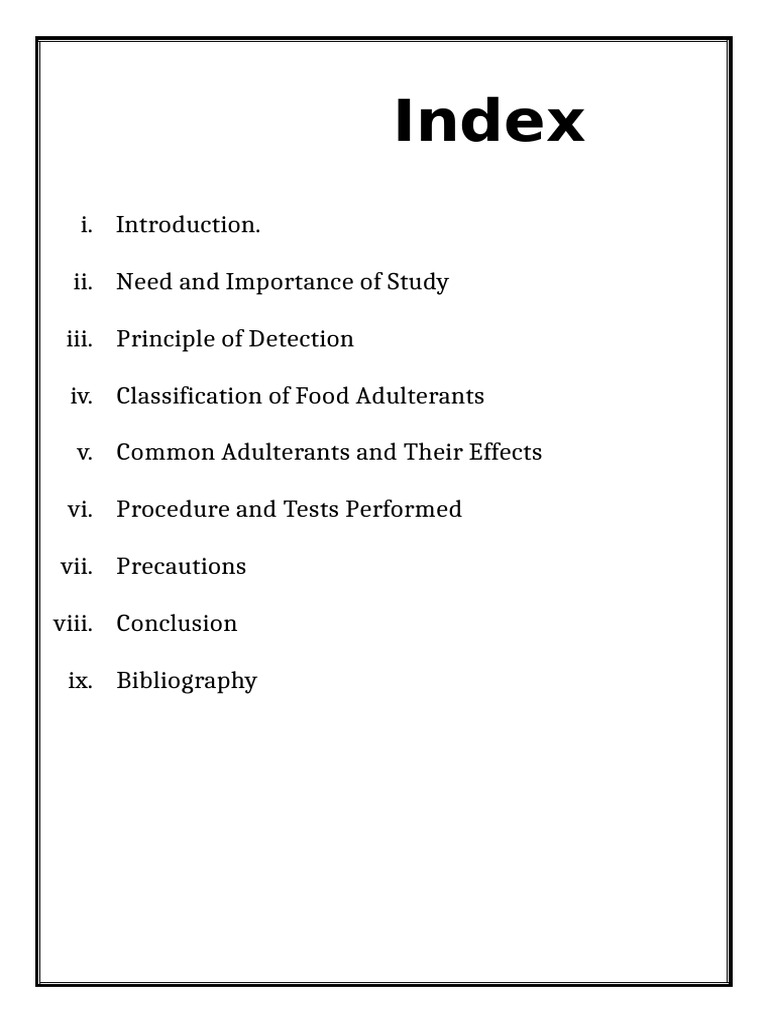 Index

i. Introduction.

ii. Need and Importance of Study

iii. Principle of Detection

iv. Classification of Food Adulterants

v. Common Adulterants and Their Effects

vi. Procedure and Tests Performed

vii. Precautions

viii. Conclusion

ix. Bibliography